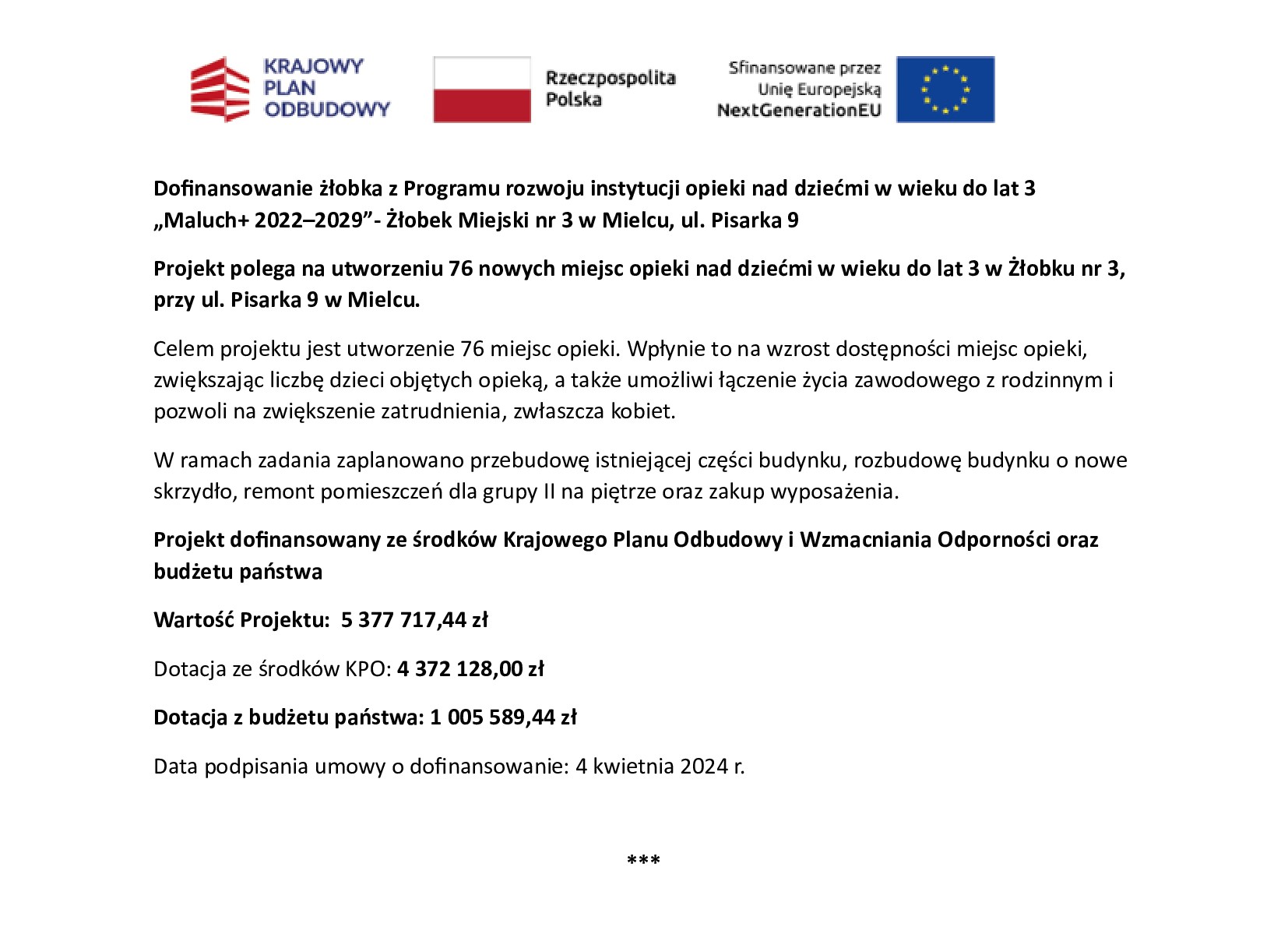 KRAJOWY PLAN ODBUDOWY

Rzeczpospolita Polska

Sfinansowane przez Unię Europejską NextGenerationEU

Dofinansowanie żłobka z Programu rozwoju instytucji opieki nad dziećmi w wieku do lat 3 „Maluch+ 2022–2029”- Żłobek Miejski nr 3 w Mielcu, ul. Pisarka 9

Projekt polega na utworzeniu 76 nowych miejsc opieki nad dziećmi w wieku do lat 3 w Żłobku nr 3, przy ul. Pisarka 9 w Mielcu.

Celem projektu jest utworzenie 76 miejsc opieki. Wpłynie to na wzrost dostępności miejsc opieki, zwiększając liczbę dzieci objętych opieką, a także umożliwi łączenie życia zawodowego z rodzinnym i pozwoli na zwiększenie zatrudnienia, zwłaszcza kobiet.

W ramach zadania zaplanowano przebudowę istniejącej części budynku, rozbudowę budynku o nowe skrzydło, remont pomieszczeń dla grupy II na piętrze oraz zakup wyposażenia.

Projekt dofinansowany ze środków Krajowego Planu Odbudowy i Wzmacniania Odporności oraz budżetu państwa

Wartość Projektu: 5 377 717,44 zł

Dotacja ze środków KPO: 4 372 128,00 zł

Dotacja z budżetu państwa: 1 005 589,44 zł

Data podpisania umowy o dofinansowanie: 4 kwietnia 2024 r.

***